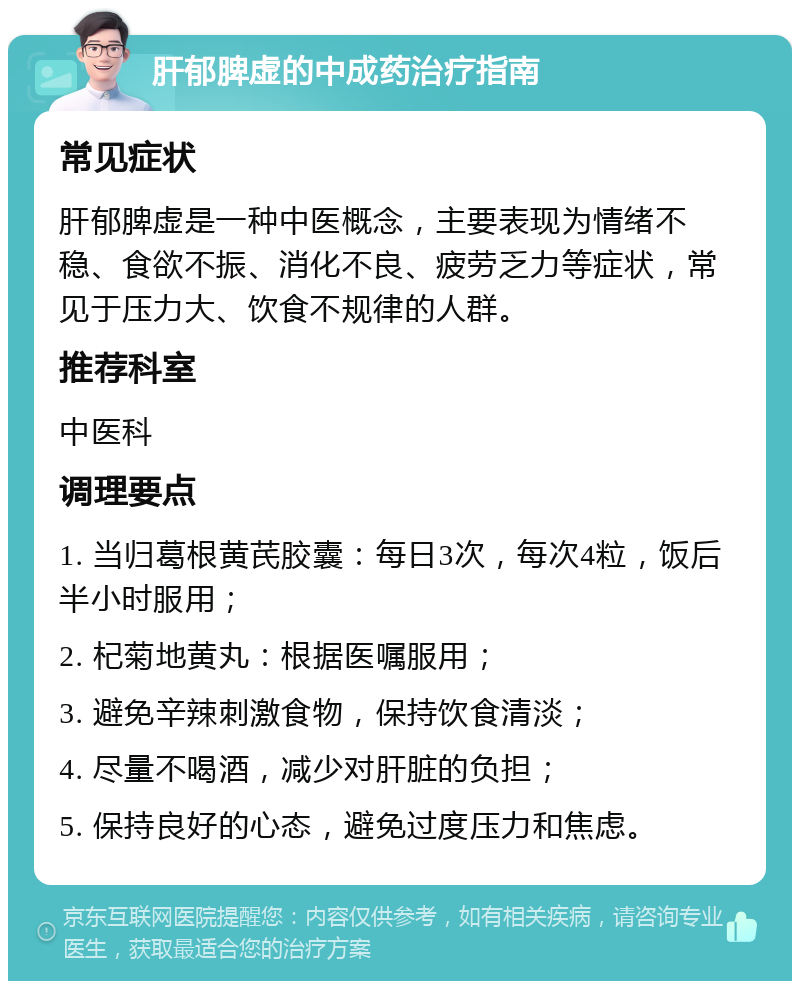 肝郁脾虚的中成药治疗指南

常见症状

肝郁脾虚是一种中医概念，主要表现为情绪不稳、食欲不振、消化不良、疲劳乏力等症状，常见于压力大、饮食不规律的人群。

推荐科室

中医科

调理要点

1. 当归葛根黄芪胶囊：每日3次，每次4粒，饭后半小时服用；

2. 杞菊地黄丸：根据医嘱服用；

3. 避免辛辣刺激食物，保持饮食清淡；

4. 尽量不喝酒，减少对肝脏的负担；

5. 保持良好的心态，避免过度压力和焦虑。

京东互联网医院提醒您：内容仅供参考，如有相关疾病，请咨询专业医生，获取最适合您的治疗方案